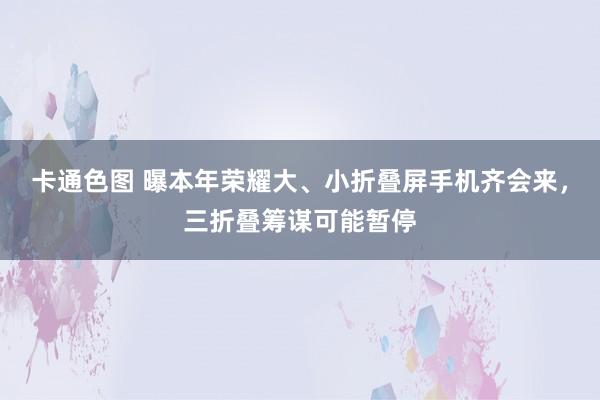 卡通色图 曝本年荣耀大、小折叠屏手机齐会来，三折叠筹谋可能暂停